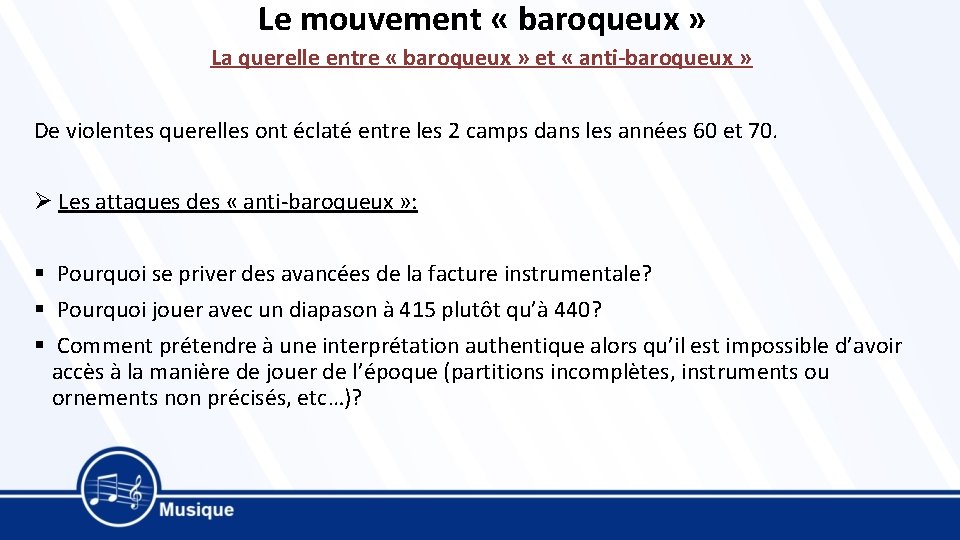 Le mouvement « baroqueux »

La querelle entre « baroqueux » et « anti-baroqueux »

De violentes querelles ont éclaté entre les 2 camps dans les années 60 et 70.

➢ Les attaques des « anti-baroqueux »:

▪ Pourquoi se priver des avancées de la facture instrumentale?
▪ Pourquoi jouer avec un diapason à 415 plutôt qu'à 440?
▪ Comment prétendre à une interprétation authentique alors qu'il est impossible d'avoir accès à la manière de jouer de l'époque (partitions incomplètes, instruments ou ornements non précisés, etc…)?

Musique